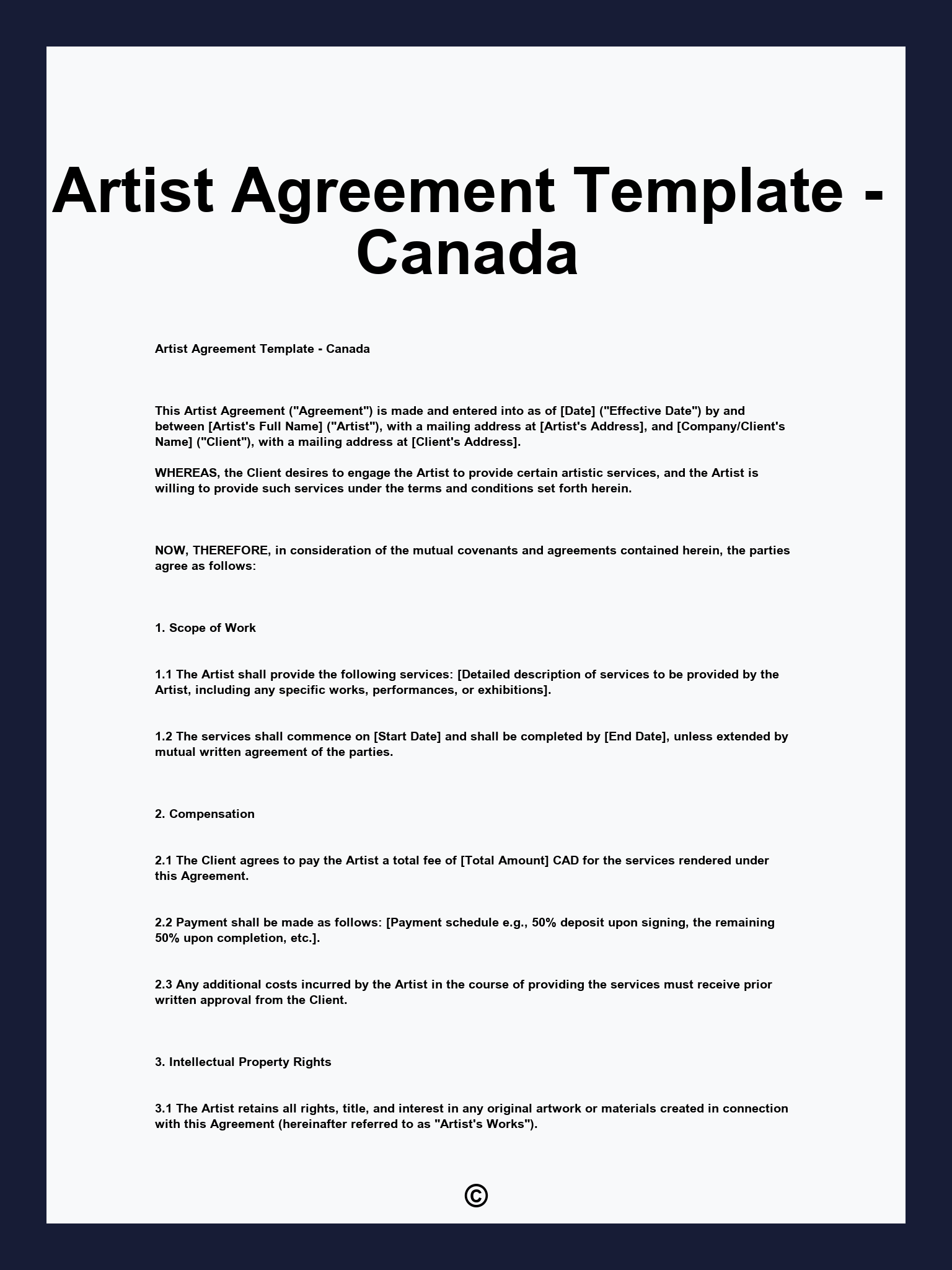 Artist Agreement Template - Canada

Artist Agreement Template - Canada

This Artist Agreement ("Agreement") is made and entered into as of [Date] ("Effective Date") by and between [Artist's Full Name] ("Artist"), with a mailing address at [Artist's Address], and [Company/Client's Name] ("Client"), with a mailing address at [Client's Address].

WHEREAS, the Client desires to engage the Artist to provide certain artistic services, and the Artist is willing to provide such services under the terms and conditions set forth herein.

NOW, THEREFORE, in consideration of the mutual covenants and agreements contained herein, the parties agree as follows:

1. Scope of Work

1.1 The Artist shall provide the following services: [Detailed description of services to be provided by the Artist, including any specific works, performances, or exhibitions].

1.2 The services shall commence on [Start Date] and shall be completed by [End Date], unless extended by mutual written agreement of the parties.

2. Compensation

2.1 The Client agrees to pay the Artist a total fee of [Total Amount] CAD for the services rendered under this Agreement.

2.2 Payment shall be made as follows: [Payment schedule e.g., 50% deposit upon signing, the remaining 50% upon completion, etc.].

2.3 Any additional costs incurred by the Artist in the course of providing the services must receive prior written approval from the Client.

3. Intellectual Property Rights

3.1 The Artist retains all rights, title, and interest in any original artwork or materials created in connection with this Agreement (hereinafter referred to as "Artist's Works").

©